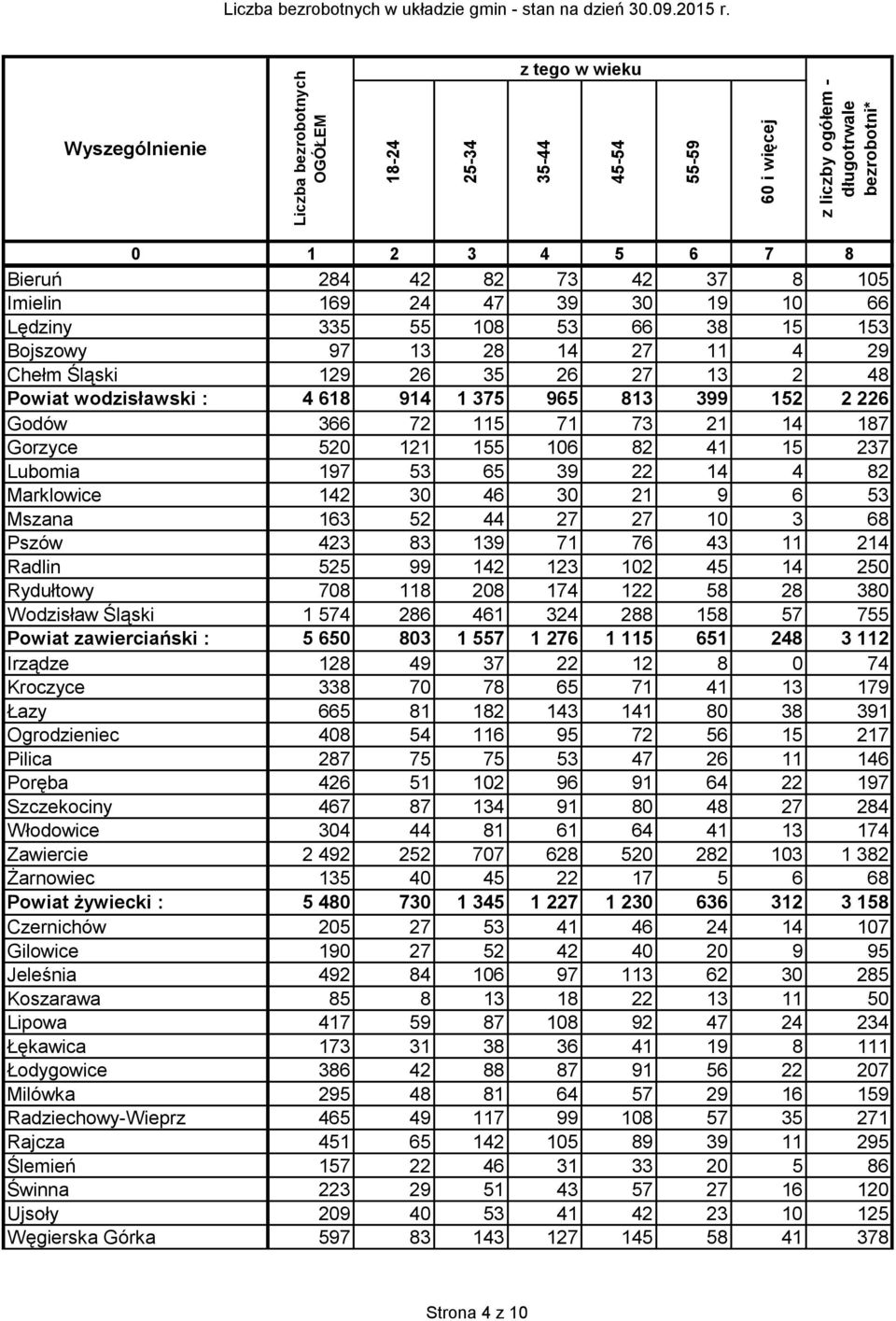 Liczba bezrobotnych w układzie gmin - stan na dzień 30.09.2015 r.

| Wyszególnienie | Liczba bezrobotnych OGÓŁEM | z tego w wieku 18-24 | 25-34 | 35-44 | 45-54 | 55-59 | 60 i więcej | z liczby ogółem - długotrwale bezrobotni* |
|---|---|---|---|---|---|---|---|---|
| 0 | 1 | 2 | 3 | 4 | 5 | 6 | 7 | 8 |
| Bieruń | 284 | 42 | 82 | 73 | 42 | 37 | 8 | 105 |
| Imielin | 169 | 24 | 47 | 39 | 30 | 19 | 10 | 66 |
| Lędziny | 335 | 55 | 108 | 53 | 66 | 38 | 15 | 153 |
| Bojszowy | 97 | 13 | 28 | 14 | 27 | 11 | 4 | 29 |
| Chełm Śląski | 129 | 26 | 35 | 26 | 27 | 13 | 2 | 48 |
| Powiat wodzisławski : | 4 618 | 914 | 1 375 | 965 | 813 | 399 | 152 | 2 226 |
| Godów | 366 | 72 | 115 | 71 | 73 | 21 | 14 | 187 |
| Gorzyce | 520 | 121 | 155 | 106 | 82 | 41 | 15 | 237 |
| Lubomia | 197 | 53 | 65 | 39 | 22 | 14 | 4 | 82 |
| Marklowice | 142 | 30 | 46 | 30 | 21 | 9 | 6 | 53 |
| Mszana | 163 | 52 | 44 | 27 | 27 | 10 | 3 | 68 |
| Pszów | 423 | 83 | 139 | 71 | 76 | 43 | 11 | 214 |
| Radlin | 525 | 99 | 142 | 123 | 102 | 45 | 14 | 250 |
| Rydułtowy | 708 | 118 | 208 | 174 | 122 | 58 | 28 | 380 |
| Wodzisław Śląski | 1 574 | 286 | 461 | 324 | 288 | 158 | 57 | 755 |
| Powiat zawierciański : | 5 650 | 803 | 1 557 | 1 276 | 1 115 | 651 | 248 | 3 112 |
| Irządze | 128 | 49 | 37 | 22 | 12 | 8 | 0 | 74 |
| Kroczyce | 338 | 70 | 78 | 65 | 71 | 41 | 13 | 179 |
| Łazy | 665 | 81 | 182 | 143 | 141 | 80 | 38 | 391 |
| Ogrodzieniec | 408 | 54 | 116 | 95 | 72 | 56 | 15 | 217 |
| Pilica | 287 | 75 | 75 | 53 | 47 | 26 | 11 | 146 |
| Poręba | 426 | 51 | 102 | 96 | 91 | 64 | 22 | 197 |
| Szczekociny | 467 | 87 | 134 | 91 | 80 | 48 | 27 | 284 |
| Włodowice | 304 | 44 | 81 | 61 | 64 | 41 | 13 | 174 |
| Zawiercie | 2 492 | 252 | 707 | 628 | 520 | 282 | 103 | 1 382 |
| Żarnowiec | 135 | 40 | 45 | 22 | 17 | 5 | 6 | 68 |
| Powiat żywiecki : | 5 480 | 730 | 1 345 | 1 227 | 1 230 | 636 | 312 | 3 158 |
| Czernichów | 205 | 27 | 53 | 41 | 46 | 24 | 14 | 107 |
| Gilowice | 190 | 27 | 52 | 42 | 40 | 20 | 9 | 95 |
| Jeleśnia | 492 | 84 | 106 | 97 | 113 | 62 | 30 | 285 |
| Koszarawa | 85 | 8 | 13 | 18 | 22 | 13 | 11 | 50 |
| Lipowa | 417 | 59 | 87 | 108 | 92 | 47 | 24 | 234 |
| Łękawica | 173 | 31 | 38 | 36 | 41 | 19 | 8 | 111 |
| Łodygowice | 386 | 42 | 88 | 87 | 91 | 56 | 22 | 207 |
| Milówka | 295 | 48 | 81 | 64 | 57 | 29 | 16 | 159 |
| Radziechowy-Wieprz | 465 | 49 | 117 | 99 | 108 | 57 | 35 | 271 |
| Rajcza | 451 | 65 | 142 | 105 | 89 | 39 | 11 | 295 |
| Ślemień | 157 | 22 | 46 | 31 | 33 | 20 | 5 | 86 |
| Świnna | 223 | 29 | 51 | 43 | 57 | 27 | 16 | 120 |
| Ujsoły | 209 | 40 | 53 | 41 | 42 | 23 | 10 | 125 |
| Węgierska Górka | 597 | 83 | 143 | 127 | 145 | 58 | 41 | 378 |

Strona 4 z 10